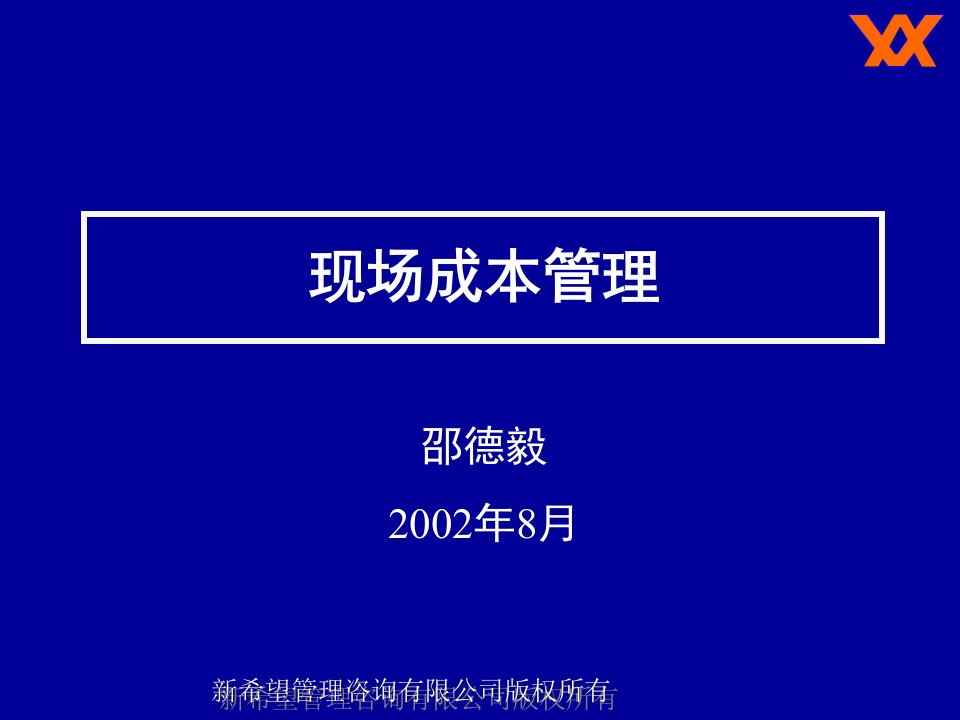 现场成本管理

邵德毅

2002年8月

新希望管理咨询有限公司版权所有